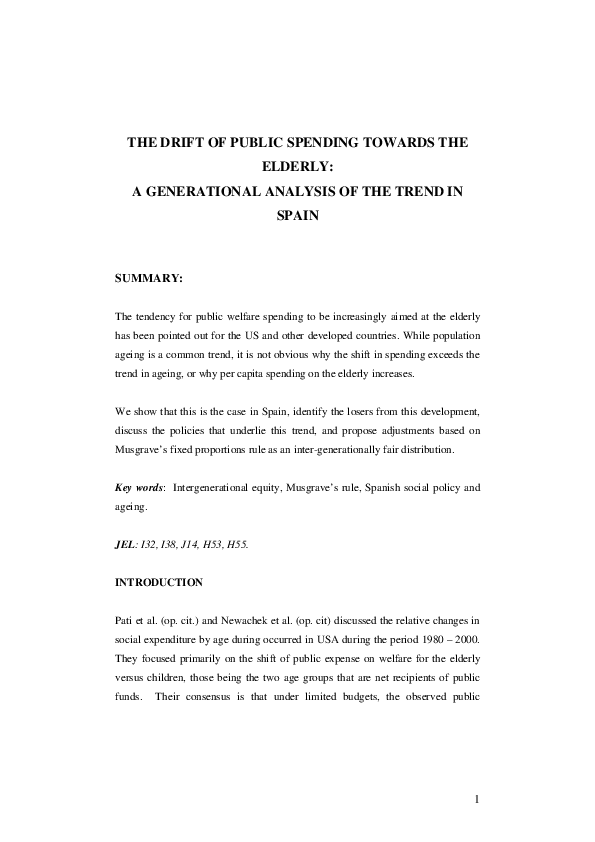 THE DRIFT OF PUBLIC SPENDING TOWARDS THE ELDERLY:
A GENERATIONAL ANALYSIS OF THE TREND IN SPAIN

SUMMARY:

The tendency for public welfare spending to be increasingly aimed at the elderly has been pointed out for the US and other developed countries. While population ageing is a common trend, it is not obvious why the shift in spending exceeds the trend in ageing, or why per capita spending on the elderly increases.

We show that this is the case in Spain, identify the losers from this development, discuss the policies that underlie this trend, and propose adjustments based on Musgrave's fixed proportions rule as an inter-generationally fair distribution.

Key words: Intergenerational equity, Musgrave's rule, Spanish social policy and ageing.

JEL: I32, I38, J14, H53, H55.

INTRODUCTION

Pati et al. (op. cit.) and Newachek et al. (op. cit) discussed the relative changes in social expenditure by age during occurred in USA during the period 1980 – 2000. They focused primarily on the shift of public expense on welfare for the elderly versus children, those being the two age groups that are net recipients of public funds. Their consensus is that under limited budgets, the observed public

1